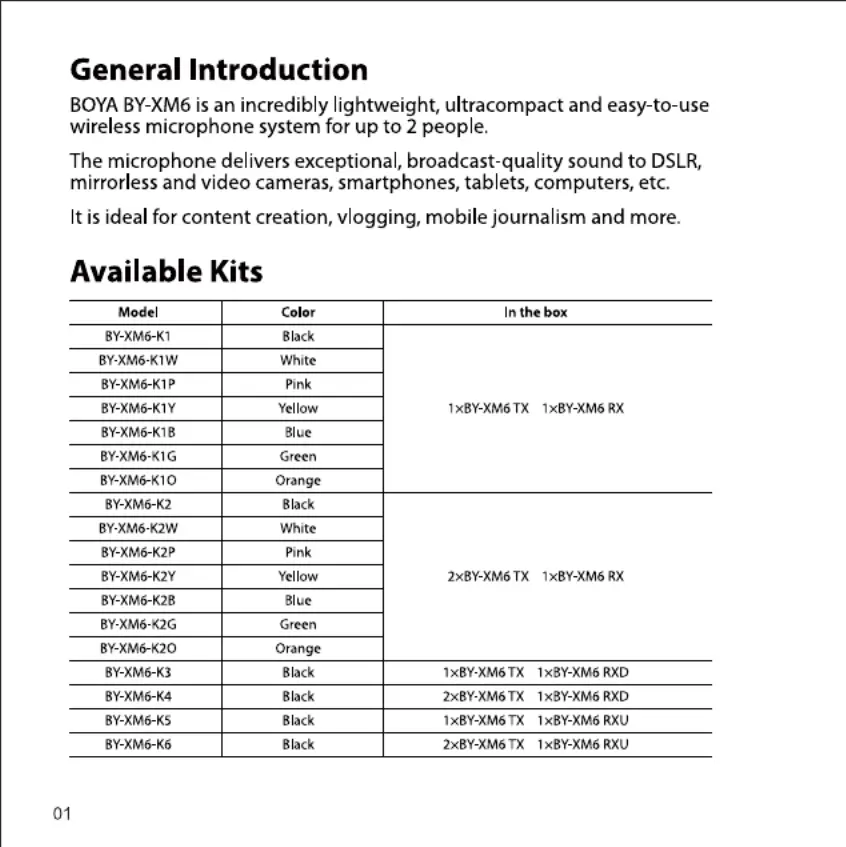 General Introduction

BOYA BY-XM6 is an incredibly lightweight, ultracompact and easy-to-use wireless microphone system for up to 2 people.

The microphone delivers exceptional, broadcast-quality sound to DSLR, mirrorless and video cameras, smartphones, tablets, computers, etc.

It is ideal for content creation, vlogging, mobile journalism and more.

Available Kits

| Model | Color | In the box |
|---|---|---|
| BY-XM6-K1 | Black | 1×BY-XM6 TX   1×BY-XM6 RX |
| BY-XM6-K1W | White | |
| BY-XM6-K1P | Pink | |
| BY-XM6-K1Y | Yellow | |
| BY-XM6-K1B | Blue | |
| BY-XM6-K1G | Green | |
| BY-XM6-K1O | Orange | |
| BY-XM6-K2 | Black | 2×BY-XM6 TX   1×BY-XM6 RX |
| BY-XM6-K2W | White | |
| BY-XM6-K2P | Pink | |
| BY-XM6-K2Y | Yellow | |
| BY-XM6-K2B | Blue | |
| BY-XM6-K2G | Green | |
| BY-XM6-K2O | Orange | |
| BY-XM6-K3 | Black | 1×BY-XM6 TX   1×BY-XM6 RXD |
| BY-XM6-K4 | Black | 2×BY-XM6 TX   1×BY-XM6 RXD |
| BY-XM6-K5 | Black | 1×BY-XM6 TX   1×BY-XM6 RXU |
| BY-XM6-K6 | Black | 2×BY-XM6 TX   1×BY-XM6 RXU |

01